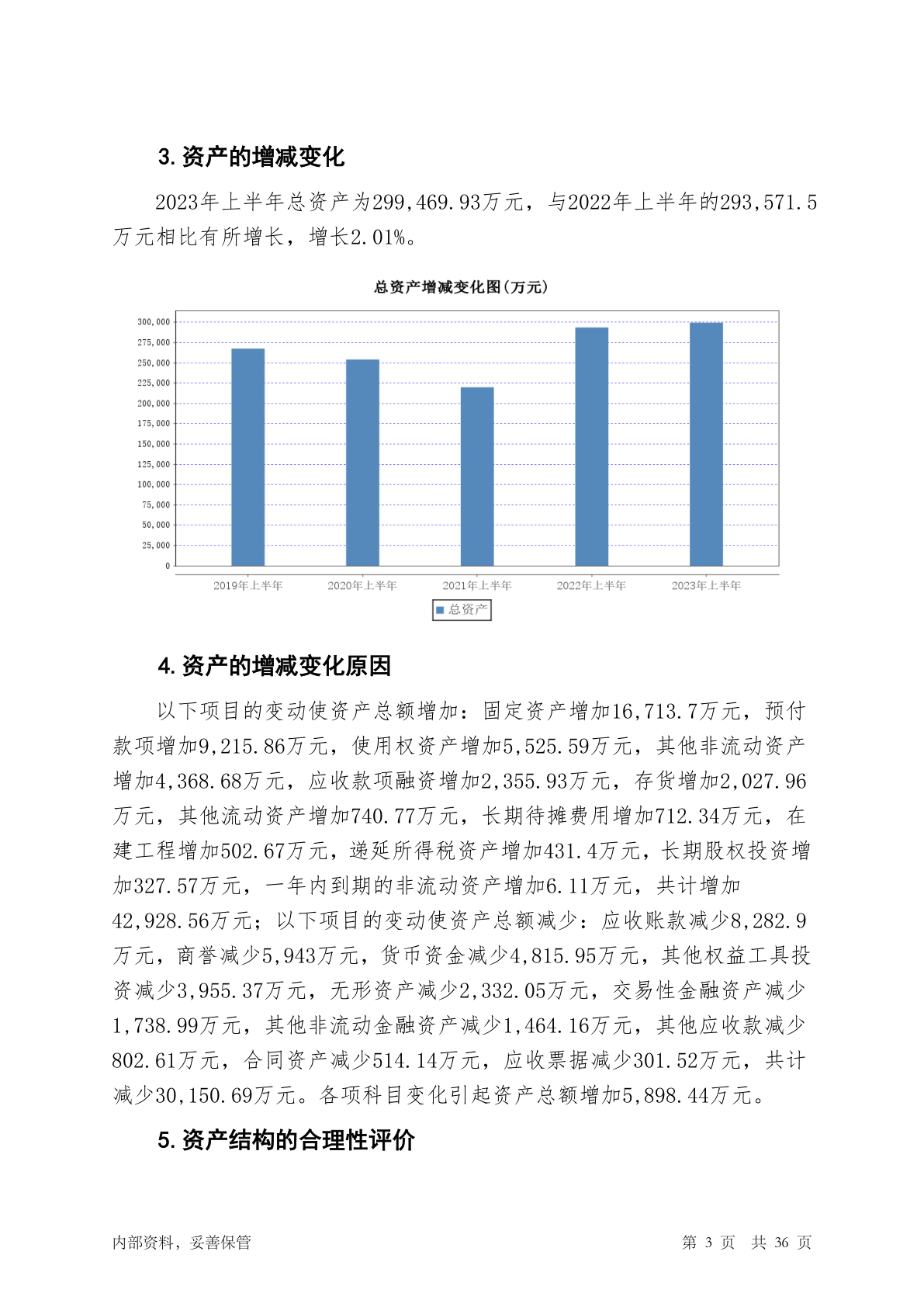 3. 资产的增减变化

2023年上半年总资产为299,469.93万元，与2022年上半年的293,571.5万元相比有所增长，增长2.01%。

总资产增减变化图（万元）

300,000
275,000
250,000
225,000
200,000
175,000
150,000
125,000
100,000
75,000
50,000
25,000
0

2019年上半年 2020年上半年 2021年上半年 2022年上半年 2023年上半年

总资产

4. 资产的增减变化原因

以下项目的变动使资产总额增加：固定资产增加16,713.7万元，预付款项增加9,215.86万元，使用权资产增加5,525.59万元，其他非流动资产增加4,368.68万元，应收款项融资增加2,355.93万元，存货增加2,027.96万元，其他流动资产增加740.77万元，长期待摊费用增加712.34万元，在建工程增加502.67万元，递延所得税资产增加431.4万元，长期股权投资增加327.57万元，一年内到期的非流动资产增加6.11万元，共计增加42,928.56万元；以下项目的变动使资产总额减少：应收账款减少8,282.9万元，商誉减少5,943万元，货币资金减少4,815.95万元，其他权益工具投资减少3,955.37万元，无形资产减少2,332.05万元，交易性金融资产减少1,738.99万元，其他非流动金融资产减少1,464.16万元，其他应收款减少802.61万元，合同资产减少514.14万元，应收票据减少301.52万元，共计减少30,150.69万元。各项科目变化引起资产总额增加5,898.44万元。

5. 资产结构的合理性评价

内部资料，妥善保管 第 3 页 共 36 页